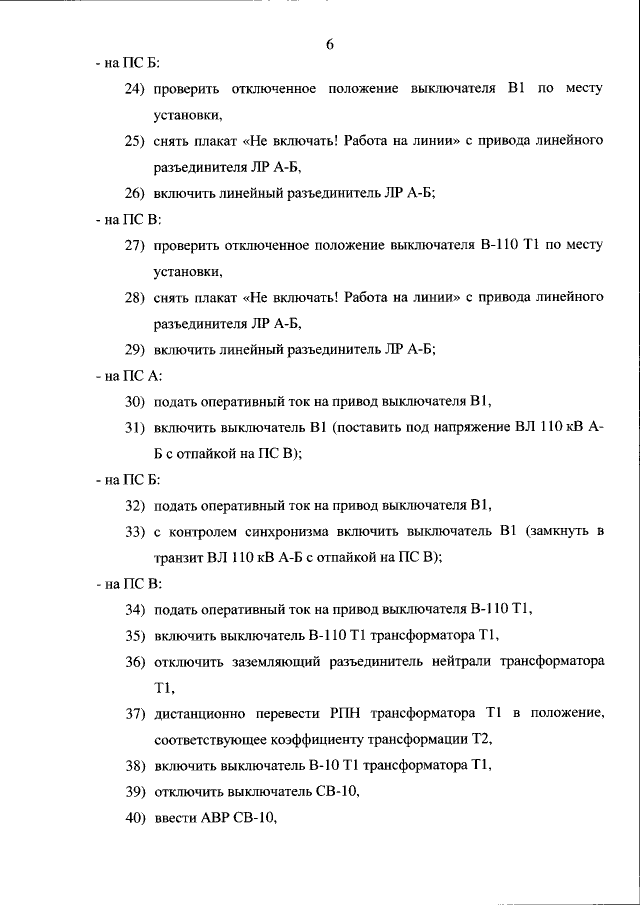 6

- на ПС Б:

24) проверить отключенное положение выключателя В1 по месту установки,

25) снять плакат «Не включать! Работа на линии» с привода линейного разъединителя ЛР А-Б,

26) включить линейный разъединитель ЛР А-Б;

- на ПС В:

27) проверить отключенное положение выключателя В-110 Т1 по месту установки,

28) снять плакат «Не включать! Работа на линии» с привода линейного разъединителя ЛР А-Б,

29) включить линейный разъединитель ЛР А-Б;

- на ПС А:

30) подать оперативный ток на привод выключателя В1,

31) включить выключатель В1 (поставить под напряжение ВЛ 110 кВ А-Б с отпайкой на ПС В);

- на ПС Б:

32) подать оперативный ток на привод выключателя В1,

33) с контролем синхронизма включить выключатель В1 (замкнуть в транзит ВЛ 110 кВ А-Б с отпайкой на ПС В);

- на ПС В:

34) подать оперативный ток на привод выключателя В-110 Т1,

35) включить выключатель В-110 Т1 трансформатора Т1,

36) отключить заземляющий разъединитель нейтрали трансформатора Т1,

37) дистанционно перевести РПН трансформатора Т1 в положение, соответствующее коэффициенту трансформации Т2,

38) включить выключатель В-10 Т1 трансформатора Т1,

39) отключить выключатель СВ-10,

40) ввести АВР СВ-10,